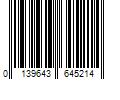 0 139643 645214